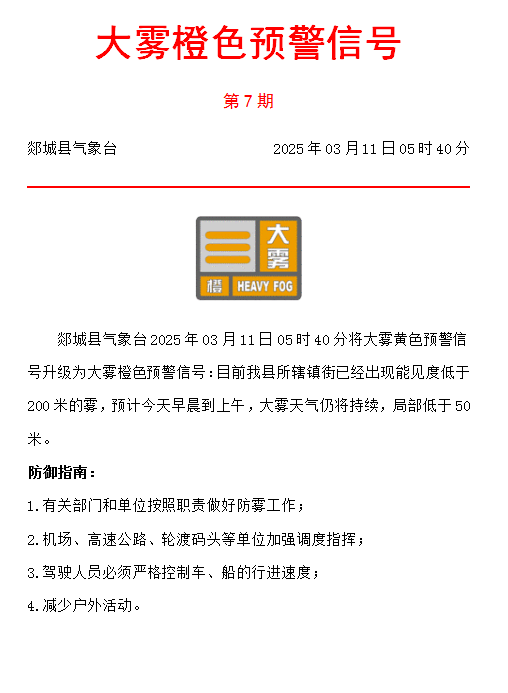 大雾橙色预警信号

第 7 期

郯城县气象台

2025 年 03 月 11 日 05 时 40 分

大雾

橙

HEAVY FOG

郯城县气象台 2025 年 03 月 11 日 05 时 40 分将大雾黄色预警信号升级为大雾橙色预警信号：目前我县所辖镇街已经出现能见度低于 200 米的雾，预计今天早晨到上午，大雾天气仍将持续，局部低于 50 米。

防御指南：

1.有关部门和单位按照职责做好防雾工作；

2.机场、高速公路、轮渡码头等单位加强调度指挥；

3.驾驶人员必须严格控制车、船的行进速度；

4.减少户外活动。